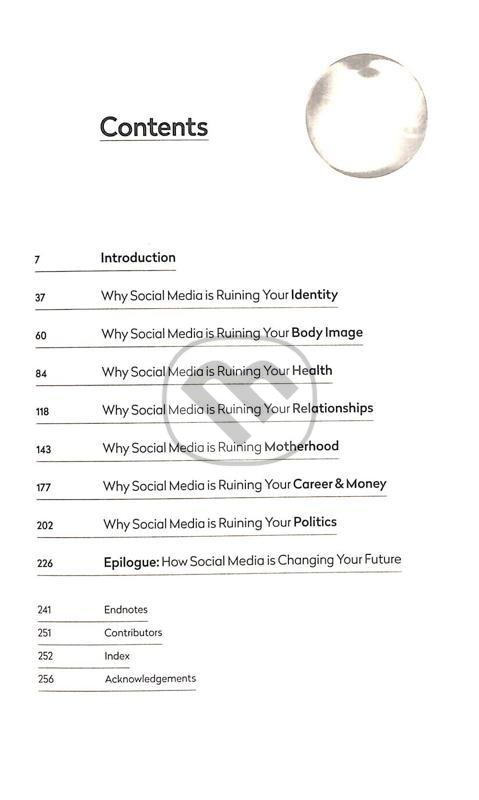 Contents

7 Introduction

37 Why Social Media is Ruining Your Identity

60 Why Social Media is Ruining Your Body Image

84 Why Social Media is Ruining Your Health

118 Why Social Media is Ruining Your Relationships

143 Why Social Media is Ruining Motherhood

177 Why Social Media is Ruining Your Career & Money

202 Why Social Media is Ruining Your Politics

226 Epilogue: How Social Media is Changing Your Future

241 Endnotes

251 Contributors

252 Index

256 Acknowledgements